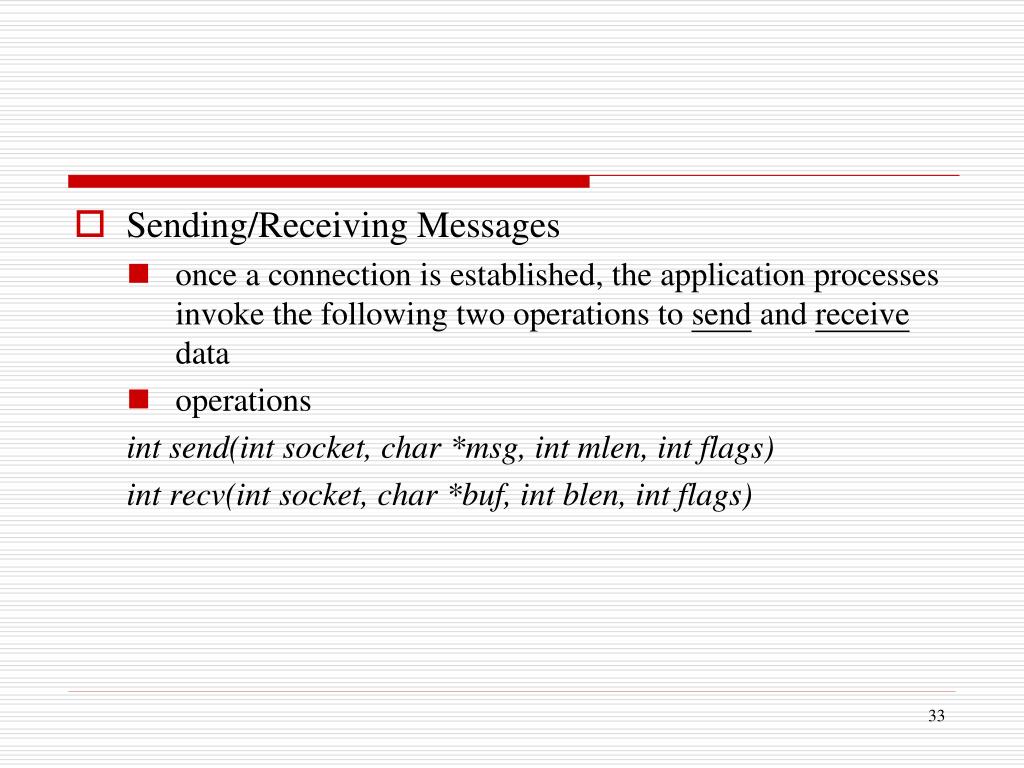 Sending/Receiving Messages

once a connection is established, the application processes invoke the following two operations to send and receive data

operations

int send(int socket, char *msg, int mlen, int flags)

int recv(int socket, char *buf, int blen, int flags)

33